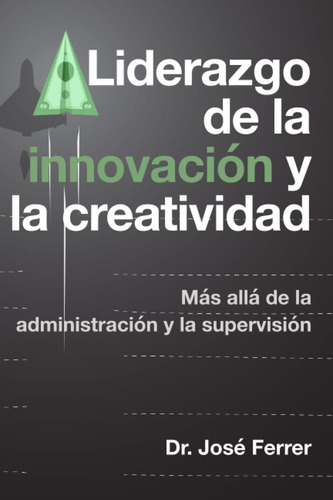 Liderazgo de la innovación y la creatividad

Más allá de la administración y la supervisión

Dr. José Ferrer